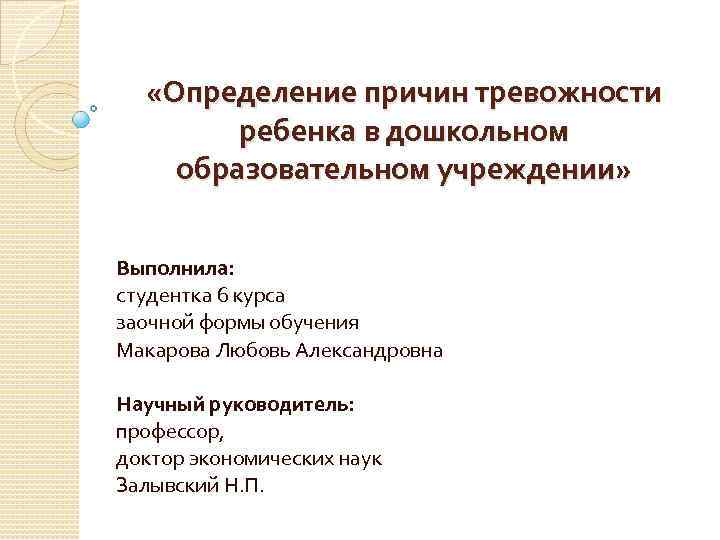 «Определение причин тревожности ребенка в дошкольном образовательном учреждении»

Выполнила:
студентка 6 курса
заочной формы обучения
Макарова Любовь Александровна

Научный руководитель:
профессор,
доктор экономических наук
Залывский Н.П.